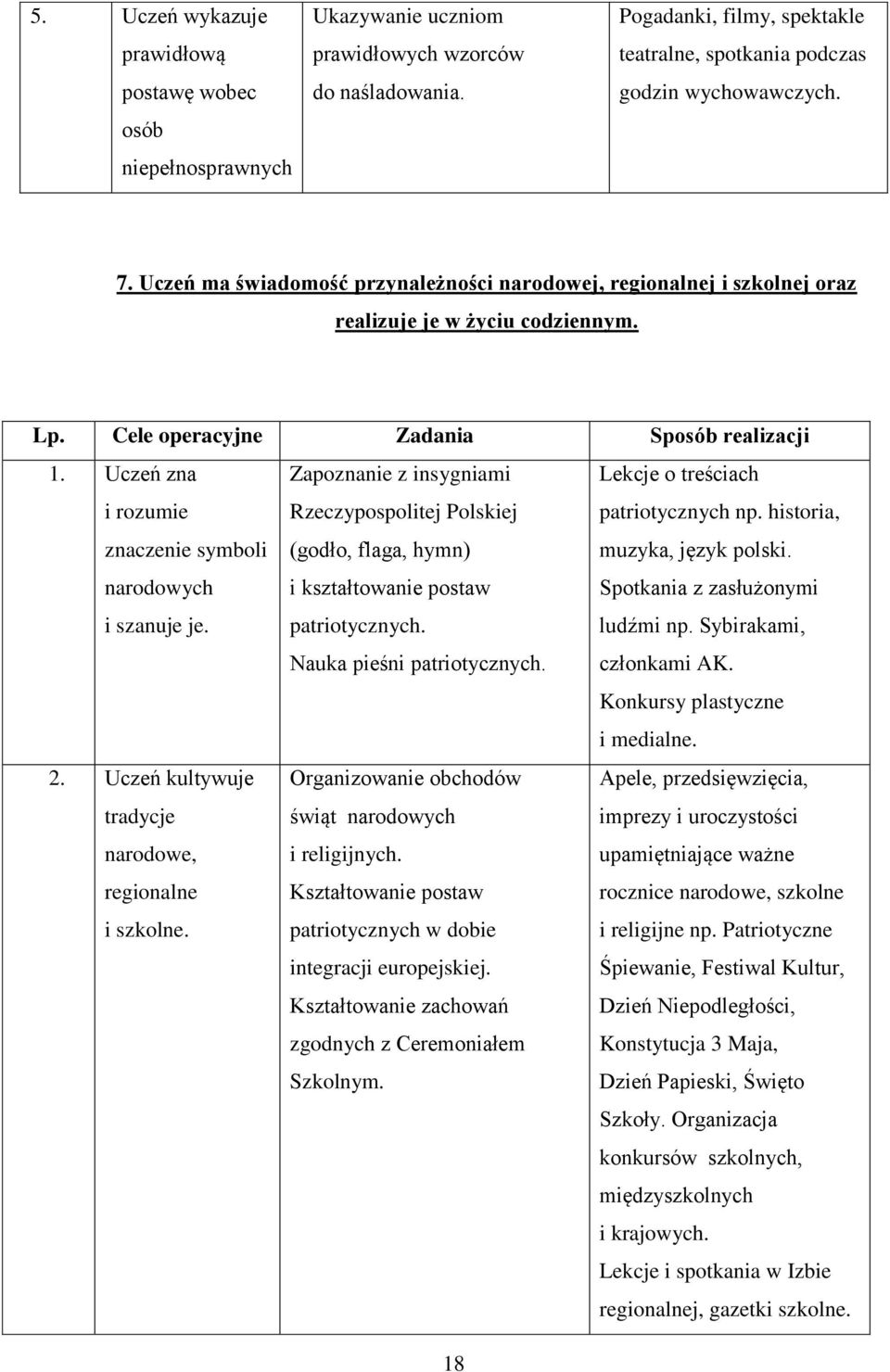 | 5. | Uczeń wykazuje prawidłową postawę wobec osób niepełnosprawnych | Ukazywanie uczniom prawidłowych wzorców do naśladowania. | Pogadanki, filmy, spektakle teatralne, spotkania podczas godzin wychowawczych. |
|---|---|---|---|

7. Uczeń ma świadomość przynależności narodowej, regionalnej i szkolnej oraz realizuje je w życiu codziennym.

| Lp. | Cele operacyjne | Zadania | Sposób realizacji |
|---|---|---|---|
| 1. | Uczeń zna i rozumie znaczenie symboli narodowych i szanuje je. | Zapoznanie z insygniami Rzeczypospolitej Polskiej (godło, flaga, hymn) i kształtowanie postaw patriotycznych. Nauka pieśni patriotycznych. | Lekcje o treściach patriotycznych np. historia, muzyka, język polski. Spotkania z zasłużonymi ludźmi np. Sybirakami, członkami AK. Konkursy plastyczne i medialne. |
| 2. | Uczeń kultywuje tradycje narodowe, regionalne i szkolne. | Organizowanie obchodów świąt narodowych i religijnych. Kształtowanie postaw patriotycznych w dobie integracji europejskiej. Kształtowanie zachowań zgodnych z Ceremoniałem Szkolnym. | Apele, przedsięwzięcia, imprezy i uroczystości upamiętniające ważne rocznice narodowe, szkolne i religijne np. Patriotyczne Śpiewanie, Festiwal Kultur, Dzień Niepodległości, Konstytucja 3 Maja, Dzień Papieski, Święto Szkoły. Organizacja konkursów szkolnych, międzyszkolnych i krajowych. Lekcje i spotkania w Izbie regionalnej, gazetki szkolne. |

18